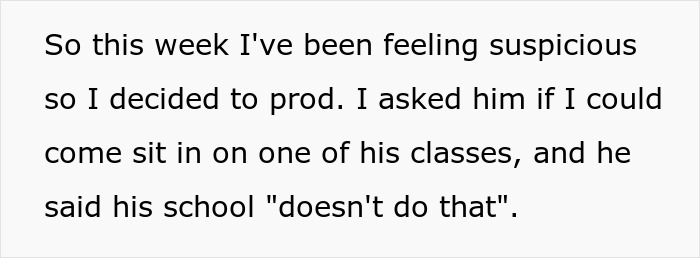 So this week I've been feeling suspicious so I decided to prod. I asked him if I could come sit in on one of his classes, and he said his school "doesn't do that".